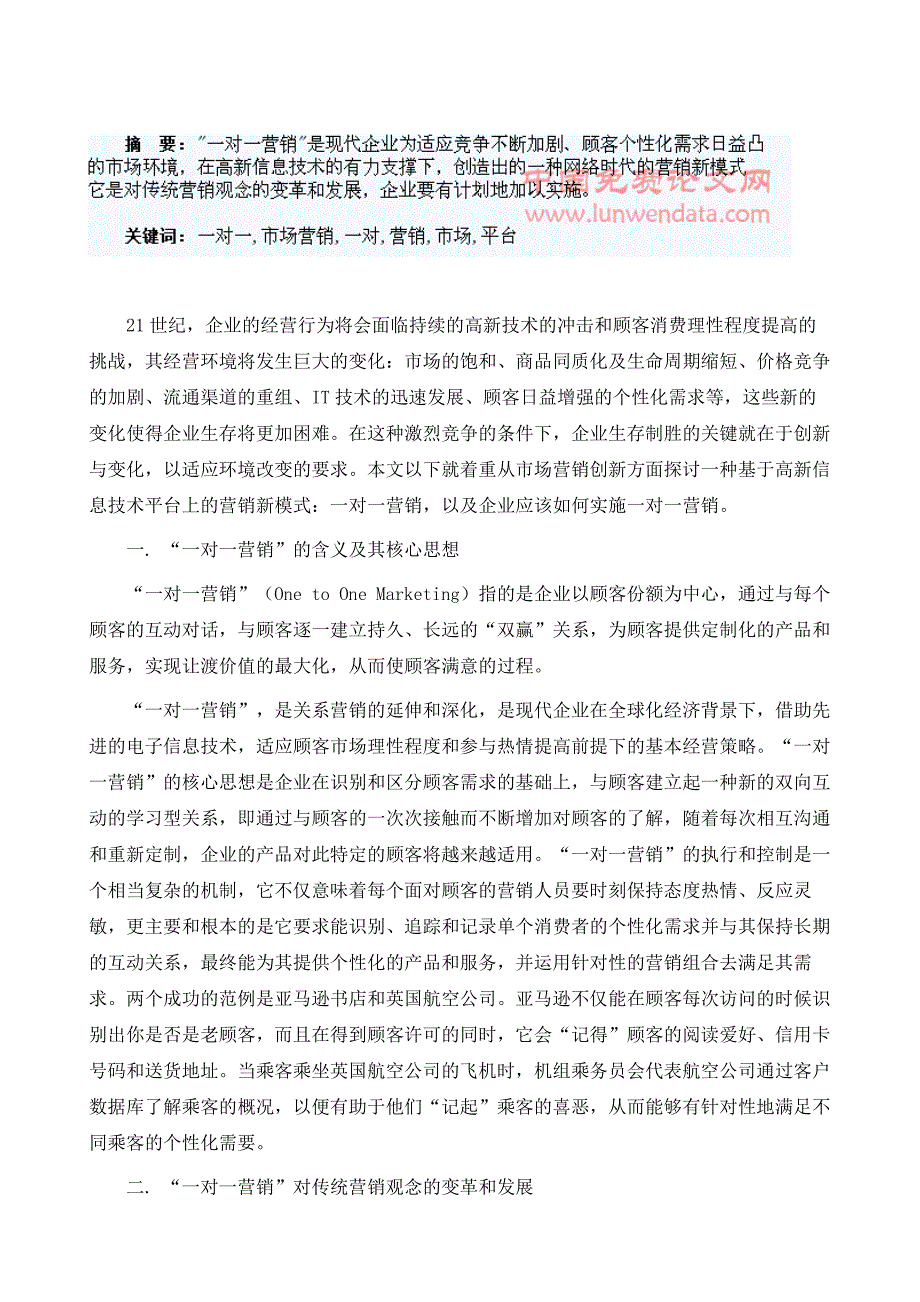 摘 要："一对一营销"是现代企业为适应竞争不断加剧、顾客个性化需求日益凸的市场环境，在高新信息技术的有力支撑下，创造出的一种网络时代的营销新模式，它是对传统营销观念的变革和发展，企业要有计划地加以实施。

中国免费论文网
www.lunwendata.com

关键词：一对一,市场营销,一对,营销,市场,平台

21世纪，企业的经营行为将会面临持续的高新技术的冲击和顾客消费理性程度提高的挑战，其经营环境将发生巨大的变化：市场的饱和、商品同质化及生命周期缩短、价格竞争的加剧、流通渠道的重组、IT技术的迅速发展、顾客日益增强的个性化需求等，这些新的变化使得企业生存将更加困难。在这种激烈竞争的条件下，企业生存制胜的关键就在于创新与变化，以适应环境改变的要求。本文以下就着重从市场营销创新方面探讨一种基于高新信息技术平台上的营销新模式：一对一营销，以及企业应该如何实施一对一营销。

一. “一对一营销”的含义及其核心思想

“一对一营销”（One to One Marketing）指的是企业以顾客份额为中心，通过与每个顾客的互动对话，与顾客逐一建立持久、长远的“双赢”关系，为顾客提供定制化的产品和服务，实现让渡价值的最大化，从而使顾客满意的过程。

“一对一营销”，是关系营销的延伸和深化，是现代企业在全球化经济背景下，借助先进的电子信息技术，适应顾客市场理性程度和参与热情提高前提下的基本经营策略。“一对一营销”的核心思想是企业在识别和区分顾客需求的基础上，与顾客建立起一种新的双向互动的学习型关系，即通过与顾客的一次次接触而不断增加对顾客的了解，随着每次相互沟通和重新定制，企业的产品对此特定的顾客将越来越适用。“一对一营销”的执行和控制是一个相当复杂的机制，它不仅意味着每个面对顾客的营销人员要时刻保持态度热情、反应灵敏，更主要和根本的是它要求能识别、追踪和记录单个消费者的个性化需求并与其保持长期的互动关系，最终能为其提供个性化的产品和服务，并运用针对性的营销组合去满足其需求。两个成功的范例是亚马逊书店和英国航空公司。亚马逊不仅能在顾客每次访问的时候识别出你是否是老顾客，而且在得到顾客许可的同时，它会“记得”顾客的阅读爱好、信用卡号码和送货地址。当乘客乘坐英国航空公司的飞机时，机组乘务员会代表航空公司通过客户数据库了解乘客的概况，以便有助于他们“记起”乘客的喜恶，从而能够有针对性地满足不同乘客的个性化需要。

二. “一对一营销”对传统营销观念的变革和发展